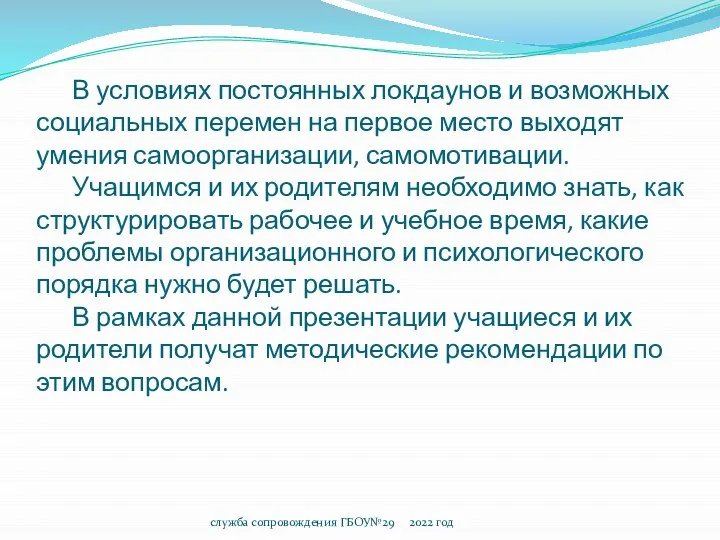 В условиях постоянных локдаунов и возможных социальных перемен на первое место выходят умения самоорганизации, самомотивации.

Учащимся и их родителям необходимо знать, как структурировать рабочее и учебное время, какие проблемы организационного и психологического порядка нужно будет решать.

В рамках данной презентации учащиеся и их родители получат методические рекомендации по этим вопросам.

служба сопровождения ГБОУ№29 2022 год